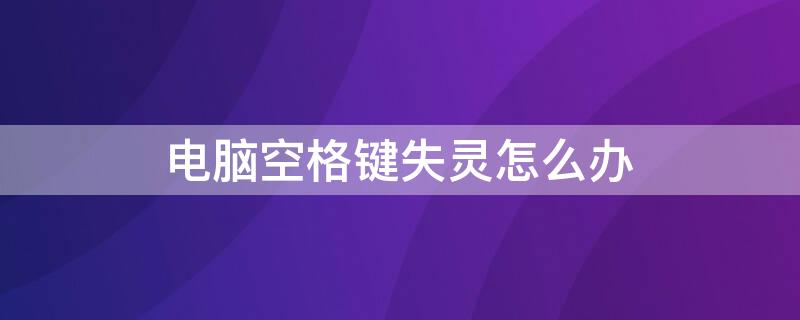 电脑空格键失灵怎么办